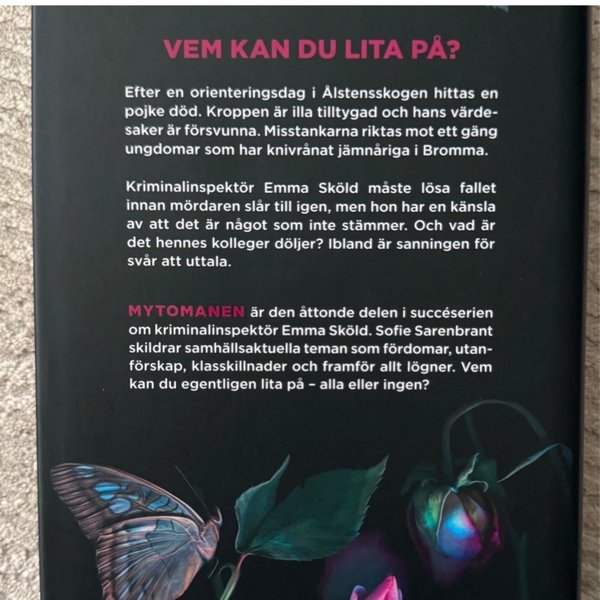 VEM KAN DU LITA PÅ?

Efter en orienteringsdag i Ålstensskogen hittas en pojke död. Kroppen är illa tilltygad och hans värdesaker är försvunna. Misstankarna riktas mot ett gäng ungdomar som har knivrånat jämnåriga i Bromma.

Kriminalinspektör Emma Sköld måste lösa fallet innan mördaren slår till igen, men hon har en känsla av att det är något som inte stämmer. Och vad är det hennes kolleger döljer? Ibland är sanningen för svår att uttala.

MYTOMANEN är den åttonde delen i succéserien om kriminalinspektör Emma Sköld. Sofie Sarenbrant skildrar samhällsaktuella teman som fördomar, utanförskap, klasskillnader och framför allt lögner. Vem kan du egentligen lita på – alla eller ingen?